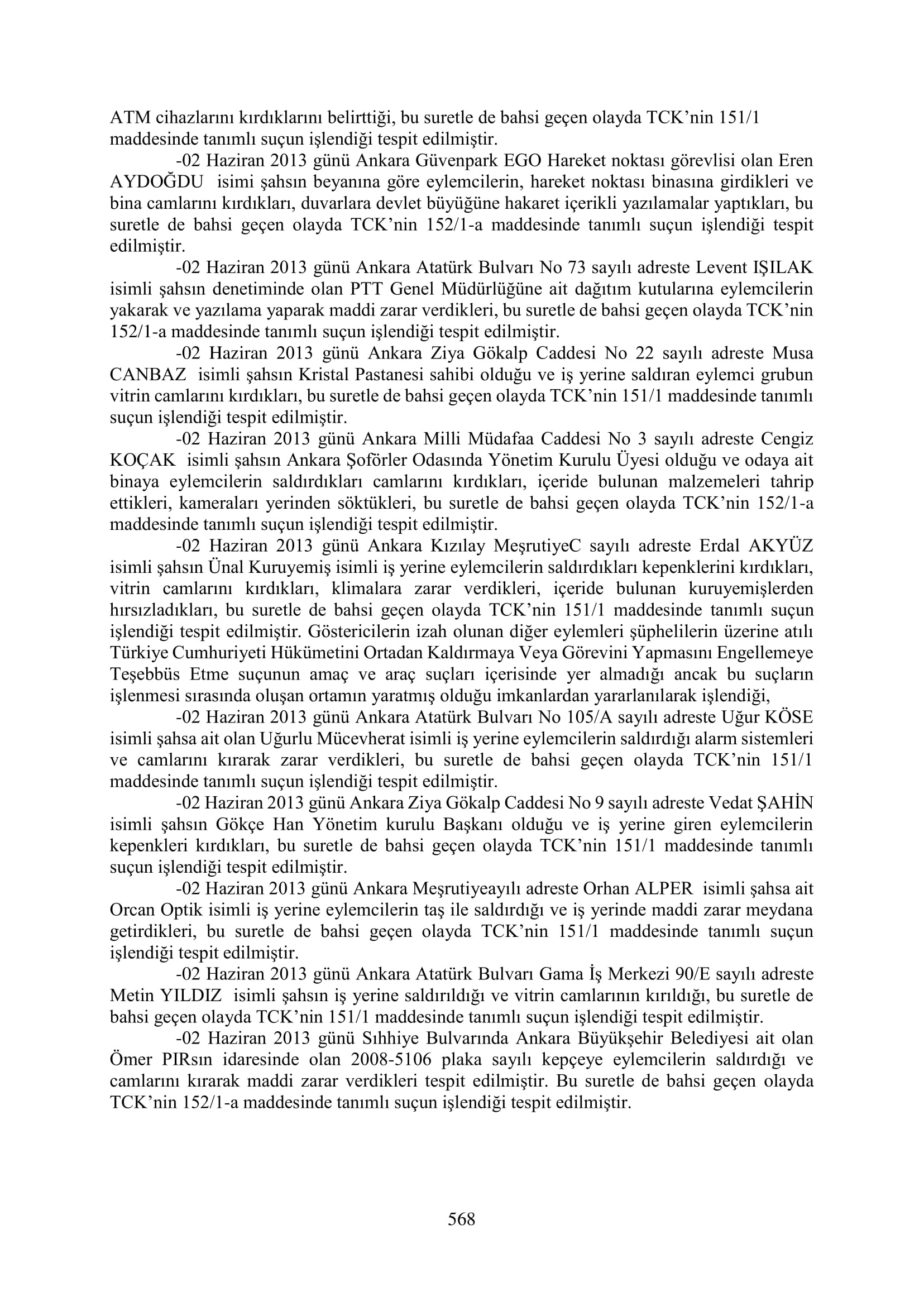 ATM cihazlarını kırdıklarını belirttiği, bu suretle de bahsi geçen olayda TCK'nin 151/1 maddesinde tanımlı suçun işlendiği tespit edilmiştir.

-02 Haziran 2013 günü Ankara Güvenpark EGO Hareket noktası görevlisi olan Eren AYDOĞDU isimi şahsın beyanına göre eylemcilerin, hareket noktası binasına girdikleri ve bina camlarını kırdıkları, duvarlara devlet büyüğüne hakaret içerikli yazılamalar yaptıkları, bu suretle de bahsi geçen olayda TCK'nin 152/1-a maddesinde tanımlı suçun işlendiği tespit edilmiştir.

-02 Haziran 2013 günü Ankara Atatürk Bulvarı No 73 sayılı adreste Levent IŞILAK isimli şahsın denetiminde olan PTT Genel Müdürlüğüne ait dağıtım kutularına eylemcilerin yakarak ve yazılama yaparak maddi zarar verdikleri, bu suretle de bahsi geçen olayda TCK'nin 152/1-a maddesinde tanımlı suçun işlendiği tespit edilmiştir.

-02 Haziran 2013 günü Ankara Ziya Gökalp Caddesi No 22 sayılı adreste Musa CANBAZ isimli şahsın Kristal Pastanesi sahibi olduğu ve iş yerine saldıran eylemci grubun vitrin camlarını kırdıkları, bu suretle de bahsi geçen olayda TCK'nin 151/1 maddesinde tanımlı suçun işlendiği tespit edilmiştir.

-02 Haziran 2013 günü Ankara Milli Müdafaa Caddesi No 3 sayılı adreste Cengiz KOÇAK isimli şahsın Ankara Şoförler Odasında Yönetim Kurulu Üyesi olduğu ve odaya ait binaya eylemcilerin saldırdıkları camlarını kırdıkları, içeride bulunan malzemeleri tahrip ettikleri, kameraları yerinden söktükleri, bu suretle de bahsi geçen olayda TCK'nin 152/1-a maddesinde tanımlı suçun işlendiği tespit edilmiştir.

-02 Haziran 2013 günü Ankara Kızılay MeşrutiyeC sayılı adreste Erdal AKYÜZ isimli şahsın Ünal Kuruyemiş isimli iş yerine eylemcilerin saldırdıkları kepenklerini kırdıkları, vitrin camlarını kırdıkları, klimalara zarar verdikleri, içeride bulunan kuruyemişlerden hırsızladıkları, bu suretle de bahsi geçen olayda TCK'nin 151/1 maddesinde tanımlı suçun işlendiği tespit edilmiştir. Göstericilerin izah olunan diğer eylemleri şüphelilerin üzerine atılı Türkiye Cumhuriyeti Hükümetini Ortadan Kaldırmaya Veya Görevini Yapmasını Engellemeye Teşebbüs Etme suçunun amaç ve araç suçları içerisinde yer almadığı ancak bu suçların işlenmesi sırasında oluşan ortamın yaratmış olduğu imkanlardan yararlanılarak işlendiği,

-02 Haziran 2013 günü Ankara Atatürk Bulvarı No 105/A sayılı adreste Uğur KÖSE isimli şahsa ait olan Uğurlu Mücevherat isimli iş yerine eylemcilerin saldırdığı alarm sistemleri ve camlarını kırarak zarar verdikleri, bu suretle de bahsi geçen olayda TCK'nin 151/1 maddesinde tanımlı suçun işlendiği tespit edilmiştir.

-02 Haziran 2013 günü Ankara Ziya Gökalp Caddesi No 9 sayılı adreste Vedat ŞAHİN isimli şahsın Gökçe Han Yönetim kurulu Başkanı olduğu ve iş yerine giren eylemcilerin kepenkleri kırdıkları, bu suretle de bahsi geçen olayda TCK'nin 151/1 maddesinde tanımlı suçun işlendiği tespit edilmiştir.

-02 Haziran 2013 günü Ankara Meşrutiyeayılı adreste Orhan ALPER isimli şahsa ait Orcan Optik isimli iş yerine eylemcilerin taş ile saldırdığı ve iş yerinde maddi zarar meydana getirdikleri, bu suretle de bahsi geçen olayda TCK'nin 151/1 maddesinde tanımlı suçun işlendiği tespit edilmiştir.

-02 Haziran 2013 günü Ankara Atatürk Bulvarı Gama İş Merkezi 90/E sayılı adreste Metin YILDIZ isimli şahsın iş yerine saldırıldığı ve vitrin camlarının kırıldığı, bu suretle de bahsi geçen olayda TCK'nin 151/1 maddesinde tanımlı suçun işlendiği tespit edilmiştir.

-02 Haziran 2013 günü Sıhhiye Bulvarında Ankara Büyükşehir Belediyesi ait olan Ömer PIRsın idaresinde olan 2008-5106 plaka sayılı kepçeye eylemcilerin saldırdığı ve camlarını kırarak maddi zarar verdikleri tespit edilmiştir. Bu suretle de bahsi geçen olayda TCK'nin 152/1-a maddesinde tanımlı suçun işlendiği tespit edilmiştir.

568